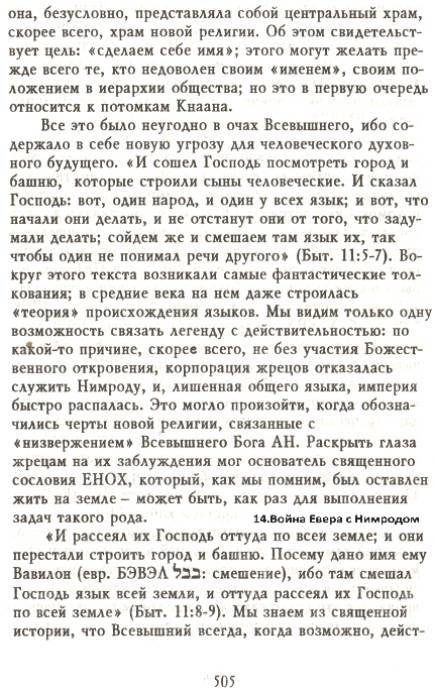 она, безусловно, представляла собой центральный храм, скорее всего, храм новой религии. Об этом свидетельствует цель: «сделаем себе имя»; этого могут желать прежде всего те, кто недоволен своим «именем», своим положением в иерархии общества; но это в первую очередь относится к потомкам Кнаана.

Все это было неугодно в очах Всевышнего, ибо содержало в себе новую угрозу для человеческого духовного будущего. «И сошел Господь посмотреть город и башню, которые строили сыны человеческие. И сказал Господь: вот, один народ, и один у всех язык; и вот, что начали они делать, и не отстанут они от того, что задумали делать; сойдем же и смешаем там язык их, так чтобы один не понимал речи другого» (Быт. 11:5-7). Вокруг этого текста возникали самые фантастические толкования; в средние века на нем даже строилась «теория» происхождения языков. Мы видим только одну возможность связать легенду с действительностью: по какой-то причине, скорее всего, не без участия Божественного откровения, корпорация жрецов отказалась служить Нимроду, и, лишенная общего языка, империя быстро распалась. Это могло произойти, когда обозначились черты новой религии, связанные с «низвержением» Всевышнего Бога АН. Раскрыть глаза жрецам на их заблуждения мог основатель священного сословия ЕНОХ, который, как мы помним, был оставлен жить на земле – может быть, как раз для выполнения задач такого рода.

14.Война Евера с Нимродом

«И рассеял их Господь оттуда по всей земле; и они перестали строить город и башню. Посему дано имя ему Вавилон (евр. БЭВЭЛ בבל: смешение), ибо там смешал Господь язык всей земли, и оттуда рассеял их Господь по всей земле» (Быт. 11:8-9). Мы знаем из священной истории, что Всевышний всегда, когда возможно, дейст-

505